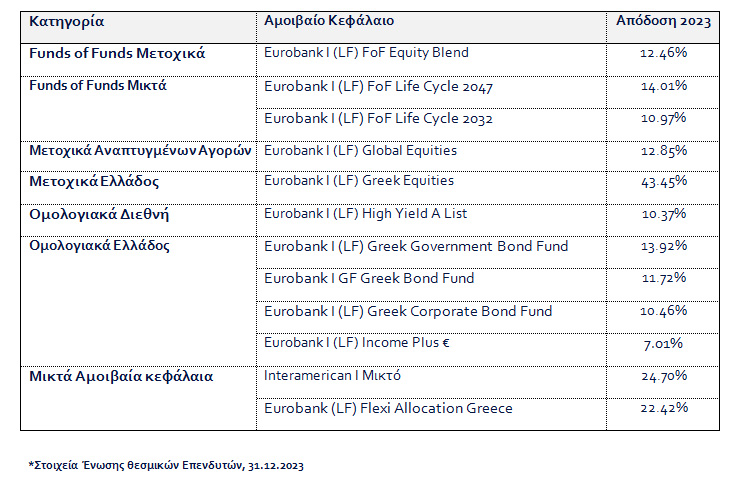 | Κατηγορία | Αμοιβαίο Κεφάλαιο | Απόδοση 2023 |
|---|---|---|
| Funds of Funds Μετοχικά | Eurobank I (LF) FoF Equity Blend | 12.46% |
| Funds of Funds Μικτά | Eurobank I (LF) FoF Life Cycle 2047 | 14.01% |
| | Eurobank I (LF) FoF Life Cycle 2032 | 10.97% |
| Μετοχικά Αναπτυγμένων Αγορών | Eurobank I (LF) Global Equities | 12.85% |
| Μετοχικά Ελλάδος | Eurobank I (LF) Greek Equities | 43.45% |
| Ομολογιακά Διεθνή | Eurobank I (LF) High Yield A List | 10.37% |
| Ομολογιακά Ελλάδος | Eurobank I (LF) Greek Government Bond Fund | 13.92% |
| | Eurobank I GF Greek Bond Fund | 11.72% |
| | Eurobank I (LF) Greek Corporate Bond Fund | 10.46% |
| | Eurobank I (LF) Income Plus € | 7.01% |
| Μικτά Αμοιβαία κεφάλαια | Interamerican I Μικτό | 24.70% |
| | Eurobank (LF) Flexi Allocation Greece | 22.42% |

*Στοιχεία Ένωσης θεσμικών Επενδυτών, 31.12.2023